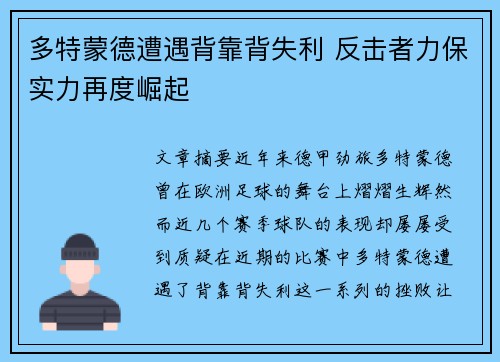 多特蒙德遭遇背靠背失利 反击者力保实力再度崛起

文章摘要近年来德甲劲旅多特蒙德曾在欧洲足球的舞台上熠熠生辉然而近几个赛季球队的表现却屡屡受到质疑在近期的比赛中多特蒙德遭遇了背靠背失利这一系列的挫败让